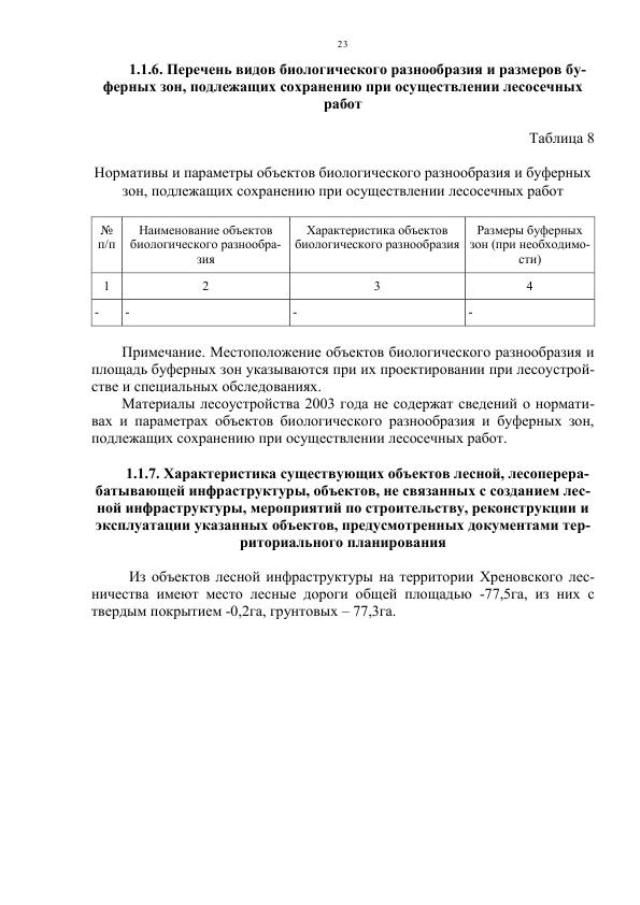 23

1.1.6. Перечень видов биологического разнообразия и размеров буферных зон, подлежащих сохранению при осуществлении лесосечных работ

Таблица 8

Нормативы и параметры объектов биологического разнообразия и буферных зон, подлежащих сохранению при осуществлении лесосечных работ

| № п/п | Наименование объектов биологического разнообразия | Характеристика объектов биологического разнообразия | Размеры буферных зон (при необходимости) |
|---|---|---|---|
| 1 | 2 | 3 | 4 |
| - | - | - | - |

Примечание. Местоположение объектов биологического разнообразия и площадь буферных зон указываются при их проектировании при лесоустройстве и специальных обследованиях.

Материалы лесоустройства 2003 года не содержат сведений о нормативах и параметрах объектов биологического разнообразия и буферных зон, подлежащих сохранению при осуществлении лесосечных работ.

1.1.7. Характеристика существующих объектов лесной, лесоперерабатывающей инфраструктуры, объектов, не связанных с созданием лесной инфраструктуры, мероприятий по строительству, реконструкции и эксплуатации указанных объектов, предусмотренных документами территориального планирования

Из объектов лесной инфраструктуры на территории Хреновского лесничества имеют место лесные дороги общей площадью -77,5га, из них с твердым покрытием -0,2га, грунтовых – 77,3га.